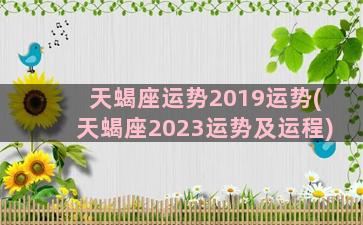 天蝎座运势2019运势(天蝎座2023运势及运程)